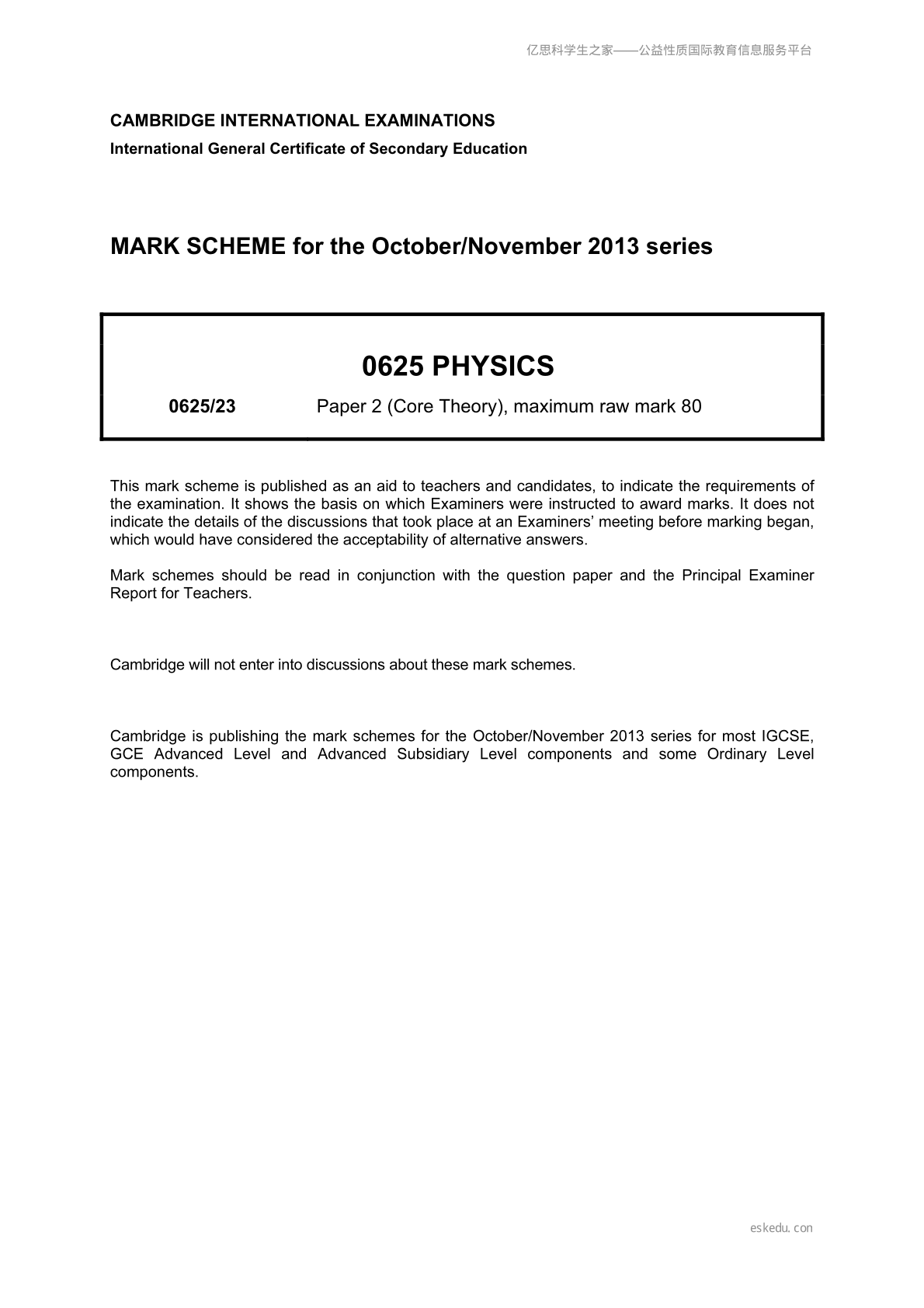 亿思科学生之家——公益性质国际教育信息服务平台

CAMBRIDGE INTERNATIONAL EXAMINATIONS
International General Certificate of Secondary Education

MARK SCHEME for the October/November 2013 series

0625 PHYSICS

0625/23 Paper 2 (Core Theory), maximum raw mark 80

This mark scheme is published as an aid to teachers and candidates, to indicate the requirements of the examination. It shows the basis on which Examiners were instructed to award marks. It does not indicate the details of the discussions that took place at an Examiners' meeting before marking began, which would have considered the acceptability of alternative answers.

Mark schemes should be read in conjunction with the question paper and the Principal Examiner Report for Teachers.

Cambridge will not enter into discussions about these mark schemes.

Cambridge is publishing the mark schemes for the October/November 2013 series for most IGCSE, GCE Advanced Level and Advanced Subsidiary Level components and some Ordinary Level components.

eskedu.con